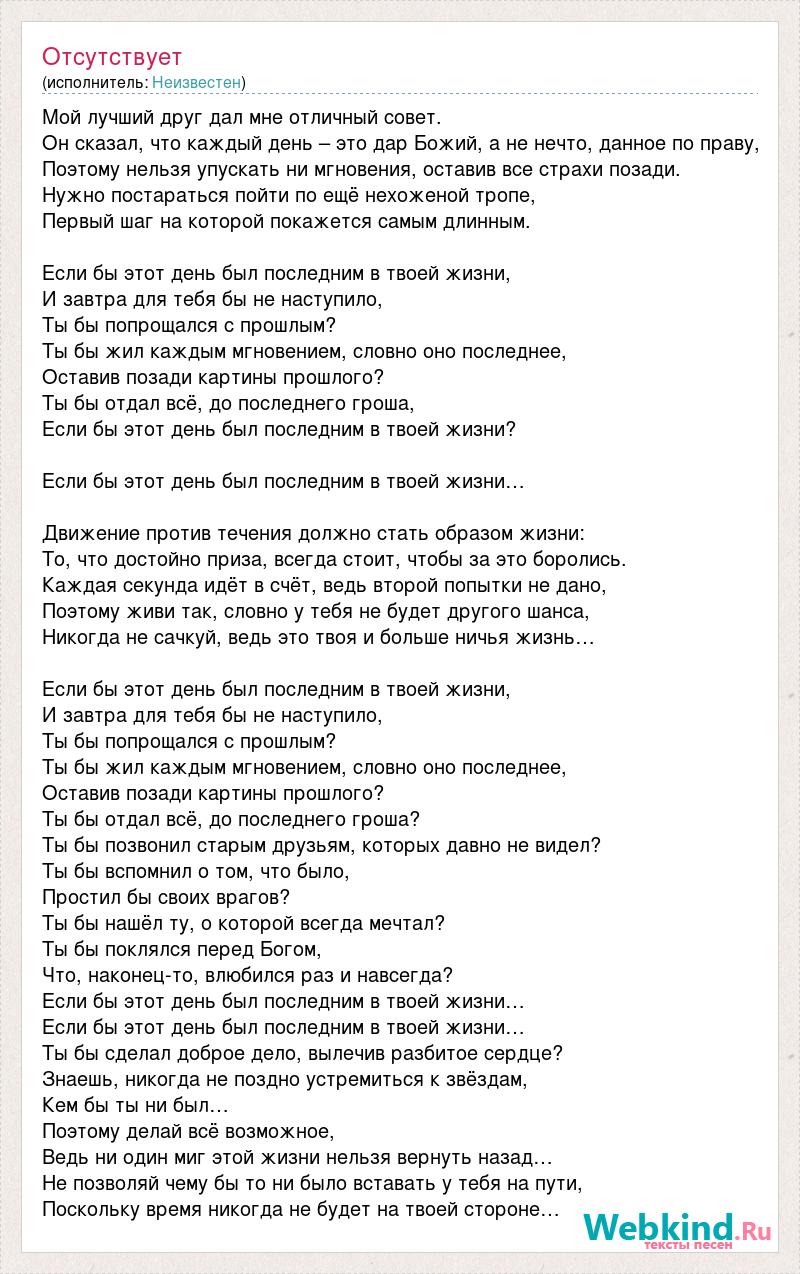 Отсутствует
(исполнитель: Неизвестен)

Мой лучший друг дал мне отличный совет.
Он сказал, что каждый день – это дар Божий, а не нечто, данное по праву,
Поэтому нельзя упускать ни мгновения, оставив все страхи позади.
Нужно постараться пойти по ещё нехоженой тропе,
Первый шаг на которой покажется самым длинным.

Если бы этот день был последним в твоей жизни,
И завтра для тебя бы не наступило,
Ты бы попрощался с прошлым?
Ты бы жил каждым мгновением, словно оно последнее,
Оставив позади картины прошлого?
Ты бы отдал всё, до последнего гроша,
Если бы этот день был последним в твоей жизни?

Если бы этот день был последним в твоей жизни…

Движение против течения должно стать образом жизни:
То, что достойно приза, всегда стоит, чтобы за это боролись.
Каждая секунда идёт в счёт, ведь второй попытки не дано,
Поэтому живи так, словно у тебя не будет другого шанса,
Никогда не сачкуй, ведь это твоя и больше ничья жизнь…

Если бы этот день был последним в твоей жизни,
И завтра для тебя бы не наступило,
Ты бы попрощался с прошлым?
Ты бы жил каждым мгновением, словно оно последнее,
Оставив позади картины прошлого?
Ты бы отдал всё, до последнего гроша?
Ты бы позвонил старым друзьям, которых давно не видел?
Ты бы вспомнил о том, что было,
Простил бы своих врагов?
Ты бы нашёл ту, о которой всегда мечтал?
Ты бы поклялся перед Богом,
Что, наконец-то, влюбился раз и навсегда?
Если бы этот день был последним в твоей жизни…
Если бы этот день был последним в твоей жизни…
Ты бы сделал доброе дело, вылечив разбитое сердце?
Знаешь, никогда не поздно устремиться к звёздам,
Кем бы ты ни был…
Поэтому делай всё возможное,
Ведь ни один миг этой жизни нельзя вернуть назад…
Не позволяй чему бы то ни было вставать у тебя на пути,
Поскольку время никогда не будет на твоей стороне…

Webkind.Ru
тексты песен